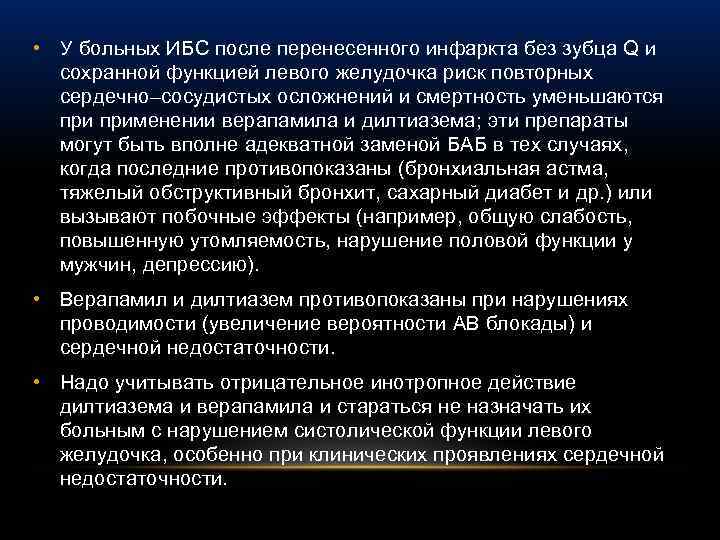 • У больных ИБС после перенесенного инфаркта без зубца Q и сохранной функцией левого желудочка риск повторных сердечно–сосудистых осложнений и смертность уменьшаются при применении верапамила и дилтиазема; эти препараты могут быть вполне адекватной заменой БАБ в тех случаях, когда последние противопоказаны (бронхиальная астма, тяжелый обструктивный бронхит, сахарный диабет и др.) или вызывают побочные эффекты (например, общую слабость, повышенную утомляемость, нарушение половой функции у мужчин, депрессию).

• Верапамил и дилтиазем противопоказаны при нарушениях проводимости (увеличение вероятности АВ блокады) и сердечной недостаточности.

• Надо учитывать отрицательное инотропное действие дилтиазема и верапамила и стараться не назначать их больным с нарушением систолической функции левого желудочка, особенно при клинических проявлениях сердечной недостаточности.